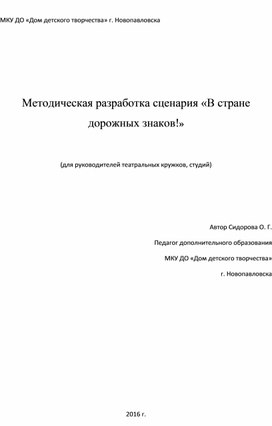 МКУ ДО «Дом детского творчества» г. Новопавловска

Методическая разработка сценария «В стране дорожных знаков!»

(для руководителей театральных кружков, студий)

Автор Сидорова О. Г.

Педагог дополнительного образования

МКУ ДО «Дом детского творчества»

г. Новопавловска

2016 г.